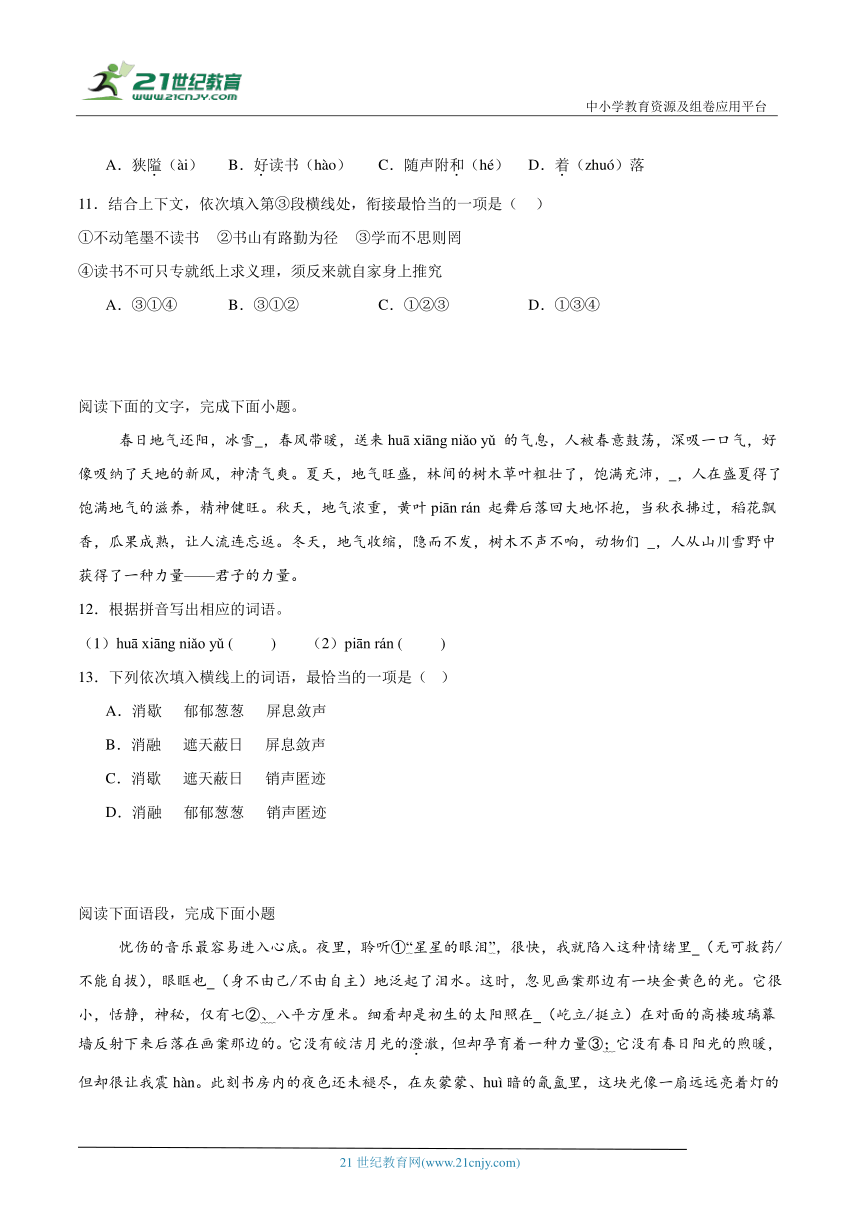 21世纪教育
www.21cnjy.com

中小学教育资源及组卷应用平台

A．狭隘（ài）　B．好读书（hào）　C．随声附和（hé）　D．着（zhuó）落

11．结合上下文，依次填入第③段横线处，衔接最恰当的一项是（　）

①不动笔墨不读书　②书山有路勤为径　③学而不思则罔

④读书不可只专就纸上求义理，须反来就自家身上推究

A．③①④　　B．③①②　　C．①②③　　D．①③④

阅读下面的文字，完成下面小题。

春日地气还阳，冰雪_，春风带暖，送来 huā xiāng niǎo yǔ 的气息，人被春意鼓荡，深吸一口气，好像吸纳了天地的新风，神清气爽。夏天，地气旺盛，林间的树木草叶粗壮了，饱满充沛，_，人在盛夏得了饱满地气的滋养，精神健旺。秋天，地气浓重，黄叶 piān rán 起舞后落回大地怀抱，当秋衣拂过，稻花飘香，瓜果成熟，让人流连忘返。冬天，地气收缩，隐而不发，树木不声不响，动物们 _，人从山川雪野中获得了一种力量——君子的力量。

12．根据拼音写出相应的词语。

（1）huā xiāng niǎo yǔ (　　)　（2）piān rán (　　)

13．下列依次填入横线上的词语，最恰当的一项是（　）

A．消歇　郁郁葱葱　屏息敛声

B．消融　遮天蔽日　屏息敛声

C．消歇　遮天蔽日　销声匿迹

D．消融　郁郁葱葱　销声匿迹

阅读下面语段，完成下面小题

忧伤的音乐最容易进入心底。夜里，聆听①“星星的眼泪”，很快，我就陷入这种情绪里_（无可救药/不能自拔），眼眶也_（身不由己/不由自主）地泛起了泪水。这时，忽见画案那边有一块金黄色的光。它很小，恬静，神秘，仅有七②、八平方厘米。细看却是初生的太阳照在_（屹立/挺立）在对面的高楼玻璃幕墙反射下来后落在画案那边的。它没有皎洁月光的澄澈，但却孕育着一种力量③；它没有春日阳光的煦暖，但却很让我震 hàn。此刻书房内的夜色还未褪尽，在灰蒙蒙、huì 暗的氤氲里，这块光像一扇远远亮着灯的

21 世纪教育网(www.21cnjy.com)